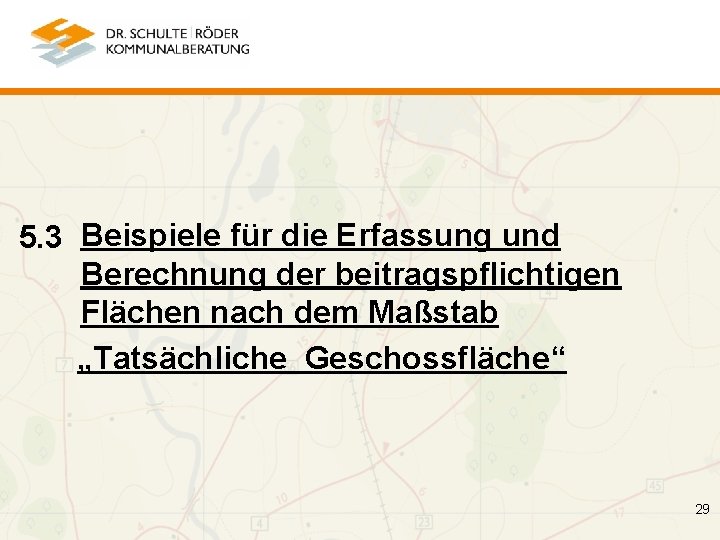 DR. SCHULTE | RÖDER
KOMMUNALBERATUNG

5.3 Beispiele für die Erfassung und Berechnung der beitragspflichtigen Flächen nach dem Maßstab „Tatsächliche Geschossfläche“

29